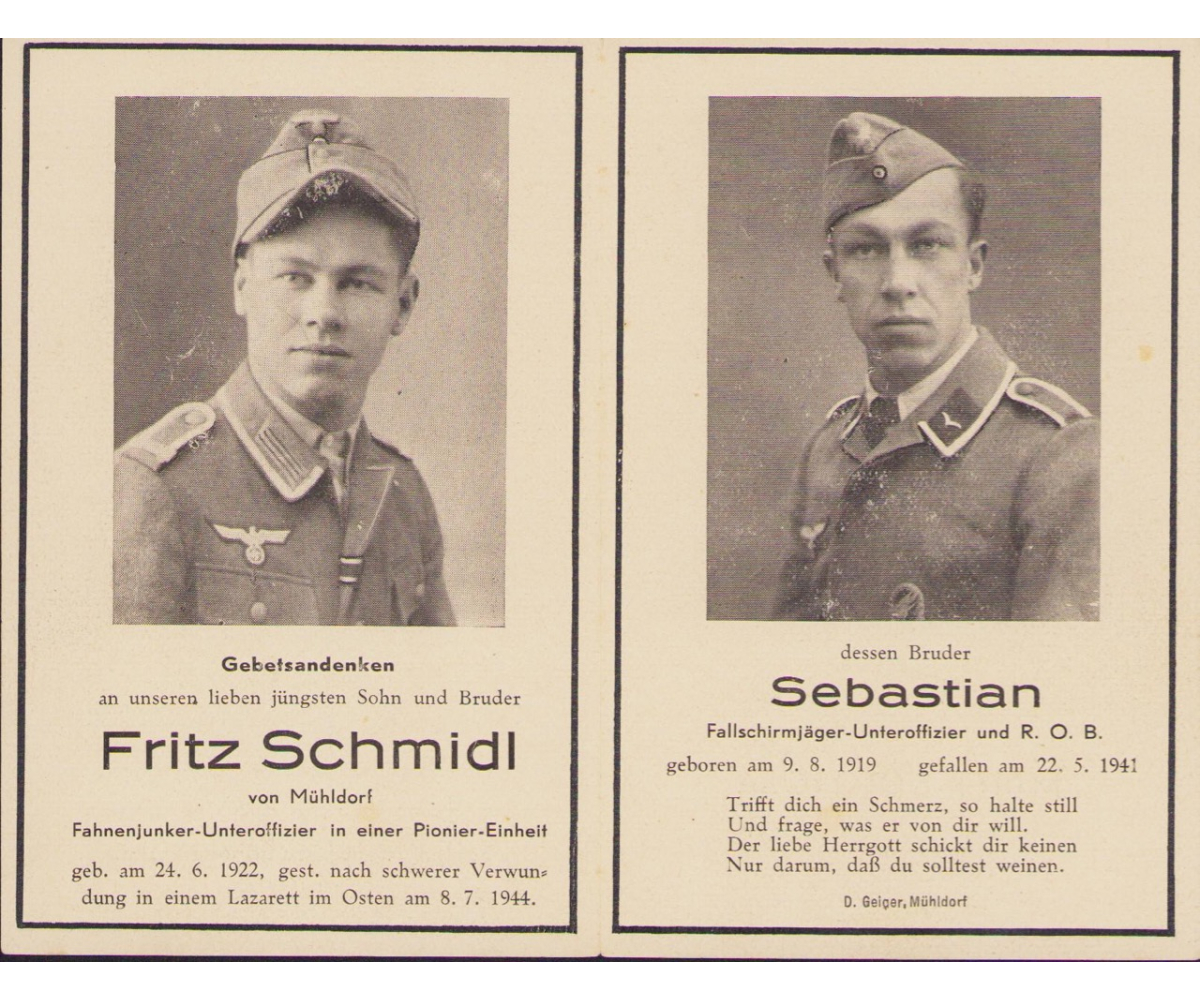 Gebetsandenken

an unseren lieben jüngsten Sohn und Bruder

Fritz Schmidl

von Mühldorf

Fahnenjunker-Unteroffizier in einer Pionier-Einheit

geb. am 24. 6. 1922, gest. nach schwerer Verwundung in einem Lazarett im Osten am 8. 7. 1944.

dessen Bruder

Sebastian

Fallschirmjäger-Unteroffizier und R. O. B.

geboren am 9. 8. 1919 gefallen am 22. 5. 1941

Trifft dich ein Schmerz, so halte still
Und frage, was er von dir will.
Der liebe Herrgott schickt dir keinen
Nur darum, daß du solltest weinen.

D. Geiger, Mühldorf